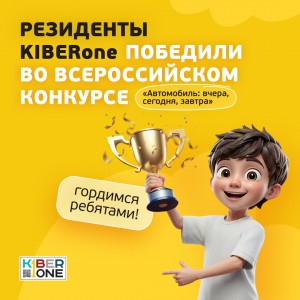 РЕЗИДЕНТЫ KIBERone ПОБЕДИЛИ ВО ВСЕРОССИЙСКОМ КОНКУРСЕ

«Автомобиль: вчера, сегодня, завтра»

гордимся ребятами!

KIBER ONE